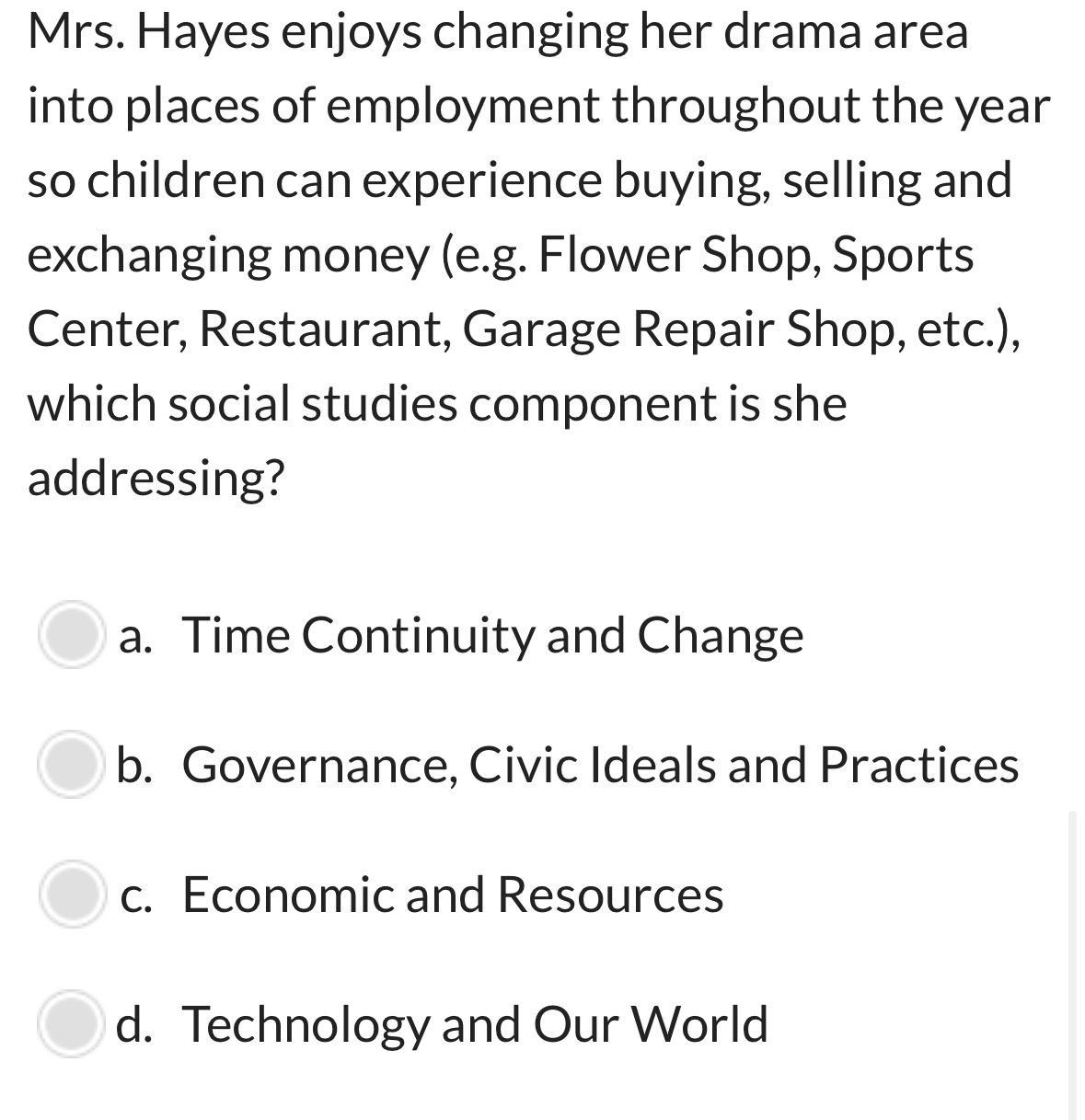 Mrs. Hayes enjoys changing her drama area into places of employment throughout the year so children can experience buying, selling and exchanging money (e.g. Flower Shop, Sports Center, Restaurant, Garage Repair Shop, etc.), which social studies component is she addressing?

a. Time Continuity and Change

b. Governance, Civic Ideals and Practices

c. Economic and Resources

d. Technology and Our World